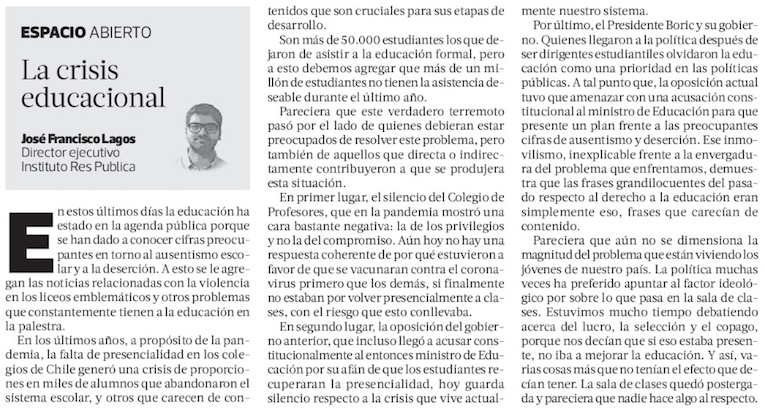 ESPACIO ABIERTO

La crisis educacional

José Francisco Lagos
Director ejecutivo
Instituto Res Publica

En estos últimos días la educación ha estado en la agenda pública porque se han dado a conocer cifras preocupantes en torno al ausentismo escolar y a la deserción. A esto se le agregan las noticias relacionadas con la violencia en los liceos emblemáticos y otros problemas que constantemente tienen a la educación en la palestra.

En los últimos años, a propósito de la pandemia, la falta de presencialidad en los colegios de Chile generó una crisis de proporciones en miles de alumnos que abandonaron el sistema escolar, y otros que carecen de contenidos que son cruciales para sus etapas de desarrollo.

Son más de 50.000 estudiantes los que dejaron de asistir a la educación formal, pero a esto debemos agregar que más de un millón de estudiantes no tienen la asistencia deseable durante el último año.

Pareciera que este verdadero terremoto pasó por el lado de quienes debieran estar preocupados de resolver este problema, pero también de aquellos que directa o indirectamente contribuyeron a que se produjera esta situación.

En primer lugar, el silencio del Colegio de Profesores, que en la pandemia mostró una cara bastante negativa: la de los privilegios y no la del compromiso. Aún hoy no hay una respuesta coherente de por qué estuvieron a favor de que se vacunaran contra el coronavirus primero que los demás, si finalmente no estaban por volver presencialmente a clases, con el riesgo que esto conllevaba.

En segundo lugar, la oposición del gobierno anterior, que incluso llegó a acusar constitucionalmente al entonces ministro de Educación por su afán de que los estudiantes recuperaran la presencialidad, hoy guarda silencio respecto a la crisis que vive actualmente nuestro sistema.

Por último, el Presidente Boric y su gobierno. Quienes llegaron a la política después de ser dirigentes estudiantiles olvidaron la educación como una prioridad en las políticas públicas. A tal punto que, la oposición actual tuvo que amenazar con una acusación constitucional al ministro de Educación para que presente un plan frente a las preocupantes cifras de ausentismo y deserción. Ese inmovilismo, inexplicable frente a la envergadura del problema que enfrentamos, demuestra que las frases grandilocuentes del pasado respecto al derecho a la educación eran simplemente eso, frases que carecían de contenido.

Pareciera que aún no se dimensiona la magnitud del problema que están viviendo los jóvenes de nuestro país. La política muchas veces ha preferido apuntar al factor ideológico por sobre lo que pasa en la sala de clases. Estuvimos mucho tiempo debatiendo acerca del lucro, la selección y el copago, porque nos decían que si eso estaba presente, no iba a mejorar la educación. Y así, varias cosas más que no tenían el efecto que decían tener. La sala de clases quedó postergada y pareciera que nadie hace algo al respecto.